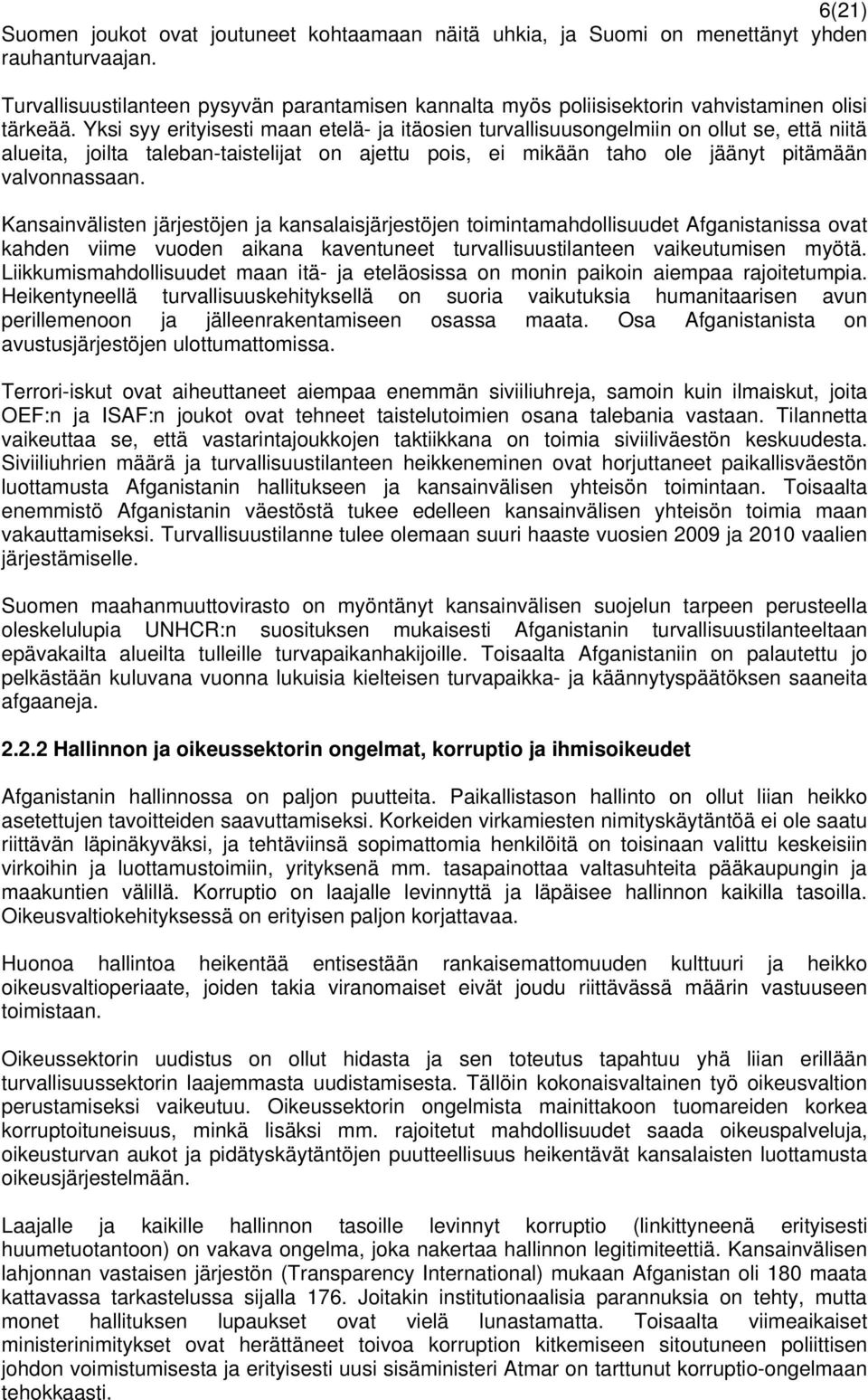 6(21)

Suomen joukot ovat joutuneet kohtaamaan näitä uhkia, ja Suomi on menettänyt yhden rauhanturvaajan.

Turvallisuustilanteen pysyvän parantamisen kannalta myös poliisisektorin vahvistaminen olisi tärkeää. Yksi syy erityisesti maan etelä- ja itäosien turvallisuusongelmiin on ollut se, että niitä alueita, joilta taleban-taistelijat on ajettu pois, ei mikään taho ole jäänyt pitämään valvonnassaan.

Kansainvälisten järjestöjen ja kansalaisjärjestöjen toimintamahdollisuudet Afganistanissa ovat kahden viime vuoden aikana kaventuneet turvallisuustilanteen vaikeutumisen myötä. Liikkumismahdollisuudet maan itä- ja eteläosissa on monin paikoin aiempaa rajoitetumpia. Heikentyneellä turvallisuuskehityksellä on suoria vaikutuksia humanitaarisen avun perillemenoon ja jälleenrakentamiseen osassa maata. Osa Afganistanista on avustusjärjestöjen ulottumattomissa.

Terrori-iskut ovat aiheuttaneet aiempaa enemmän siviiliuhreja, samoin kuin ilmaiskut, joita OEF:n ja ISAF:n joukot ovat tehneet taistelutoimien osana talebania vastaan. Tilannetta vaikeuttaa se, että vastarintajoukkojen taktiikkana on toimia siviiliväestön keskuudesta. Siviiliuhrien määrä ja turvallisuustilanteen heikkeneminen ovat horjuttaneet paikallisväestön luottamusta Afganistanin hallitukseen ja kansainvälisen yhteisön toimintaan. Toisaalta enemmistö Afganistanin väestöstä tukee edelleen kansainvälisen yhteisön toimia maan vakauttamiseksi. Turvallisuustilanne tulee olemaan suuri haaste vuosien 2009 ja 2010 vaalien järjestämiselle.

Suomen maahanmuuttovirasto on myöntänyt kansainvälisen suojelun tarpeen perusteella oleskelulupia UNHCR:n suosituksen mukaisesti Afganistanin turvallisuustilanteeltaan epävakailta alueilta tulleille turvapaikanhakijoille. Toisaalta Afganistaniin on palautettu jo pelkästään kuluvana vuonna lukuisia kielteisen turvapaikka- ja käännytyspäätöksen saaneita afgaaneja.

2.2.2 Hallinnon ja oikeussektorin ongelmat, korruptio ja ihmisoikeudet

Afganistanin hallinnossa on paljon puutteita. Paikallistason hallinto on ollut liian heikko asetettujen tavoitteiden saavuttamiseksi. Korkeiden virkamiesten nimityskäytäntöä ei ole saatu riittävän läpinäkyväksi, ja tehtäviinsä sopimattomia henkilöitä on toisinaan valittu keskeisiin virkoihin ja luottamustoimiin, yrityksenä mm. tasapainottaa valtasuhteita pääkaupungin ja maakuntien välillä. Korruptio on laajalle levinnyttä ja läpäisee hallinnon kaikilla tasoilla. Oikeusvaltiokehityksessä on erityisen paljon korjattavaa.

Huonoa hallintoa heikentää entisestään rankaisemattomuuden kulttuuri ja heikko oikeusvaltioperiaate, joiden takia viranomaiset eivät joudu riittävässä määrin vastuuseen toimistaan.

Oikeussektorin uudistus on ollut hidasta ja sen toteutus tapahtuu yhä liian erillään turvallisuussektorin laajemmasta uudistamisesta. Tällöin kokonaisvaltainen työ oikeusvaltion perustamiseksi vaikeutuu. Oikeussektorin ongelmista mainittakoon tuomareiden korkea korruptoituneisuus, minkä lisäksi mm. rajoitetut mahdollisuudet saada oikeuspalveluja, oikeusturvan aukot ja pidätyskäytäntöjen puutteellisuus heikentävät kansalaisten luottamusta oikeusjärjestelmään.

Laajalle ja kaikille hallinnon tasoille levinnyt korruptio (linkittyneenä erityisesti huumetuotantoon) on vakava ongelma, joka nakertaa hallinnon legitimiteettiä. Kansainvälisen lahjonnan vastaisen järjestön (Transparency International) mukaan Afganistan oli 180 maata kattavassa tarkastelussa sijalla 176. Joitakin institutionaalisia parannuksia on tehty, mutta monet hallituksen lupaukset ovat vielä lunastamatta. Toisaalta viimeaikaiset ministerinimitykset ovat herättäneet toivoa korruption kitkemiseen sitoutuneen poliittisen johdon voimistumisesta ja erityisesti uusi sisäministeri Atmar on tarttunut korruptio-ongelmaan tehokkaasti.